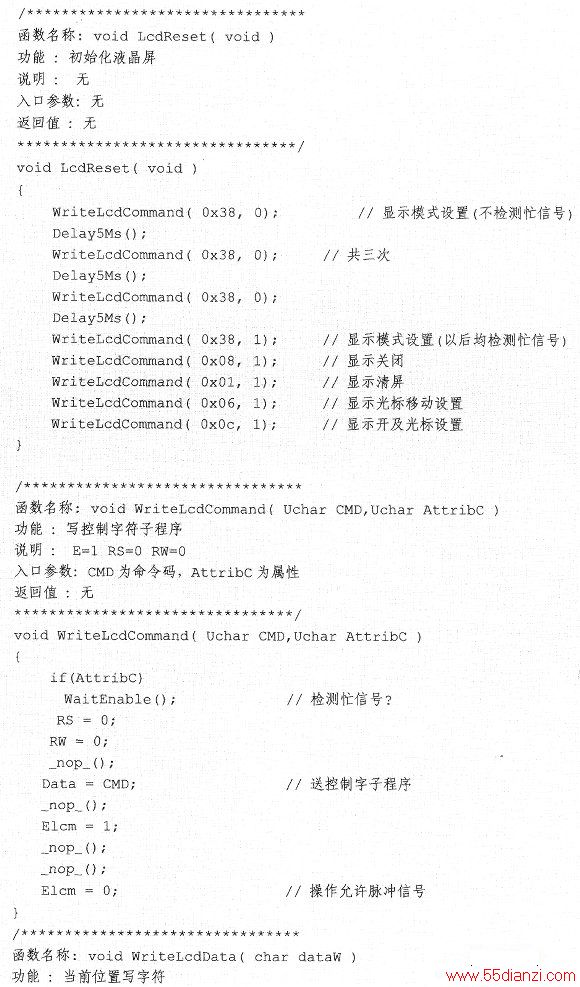 /********************************
函数名称: void LcdReset( void )
功能 : 初始化液晶屏
说明 :  无
入口参数: 无
返回值 : 无
********************************/
void LcdReset( void )
{
    WriteLcdCommand( 0x38, 0);          // 显示模式设置(不检测忙信号)
    Delay5Ms();
    WriteLcdCommand( 0x38, 0);      // 共三次
    Delay5Ms();
    WriteLcdCommand( 0x38, 0);
    Delay5Ms();
    WriteLcdCommand( 0x38, 1);      // 显示模式设置(以后均检测忙信号)
    WriteLcdCommand( 0x08, 1);      // 显示关闭
    WriteLcdCommand( 0x01, 1);      // 显示清屏
    WriteLcdCommand( 0x06, 1);      // 显示光标移动设置
    WriteLcdCommand( 0x0c, 1);      // 显示开及光标设置
}

/********************************
函数名称: void WriteLcdCommand( Uchar CMD,Uchar AttribC )
功能 : 写控制字符子程序
说明 :  E=1 RS=0 RW=0
入口参数: CMD 为命令码, AttribC 为属性
返回值 : 无
********************************/
void WriteLcdCommand( Uchar CMD,Uchar AttribC )
{
    if(AttribC)
     WaitEnable();              // 检测忙信号?
    RS = 0;
    RW = 0;
    _nop_();
   Data = CMD;                  // 送控制字子程序
   _nop_();
   Elcm = 1;
   _nop_();
   _nop_();
   Elcm = 0;                    // 操作允许脉冲信号
}
/********************************
函数名称: void WriteLcdData( char dataW )
功能 : 当前位置写字符

www.55dianzi.com